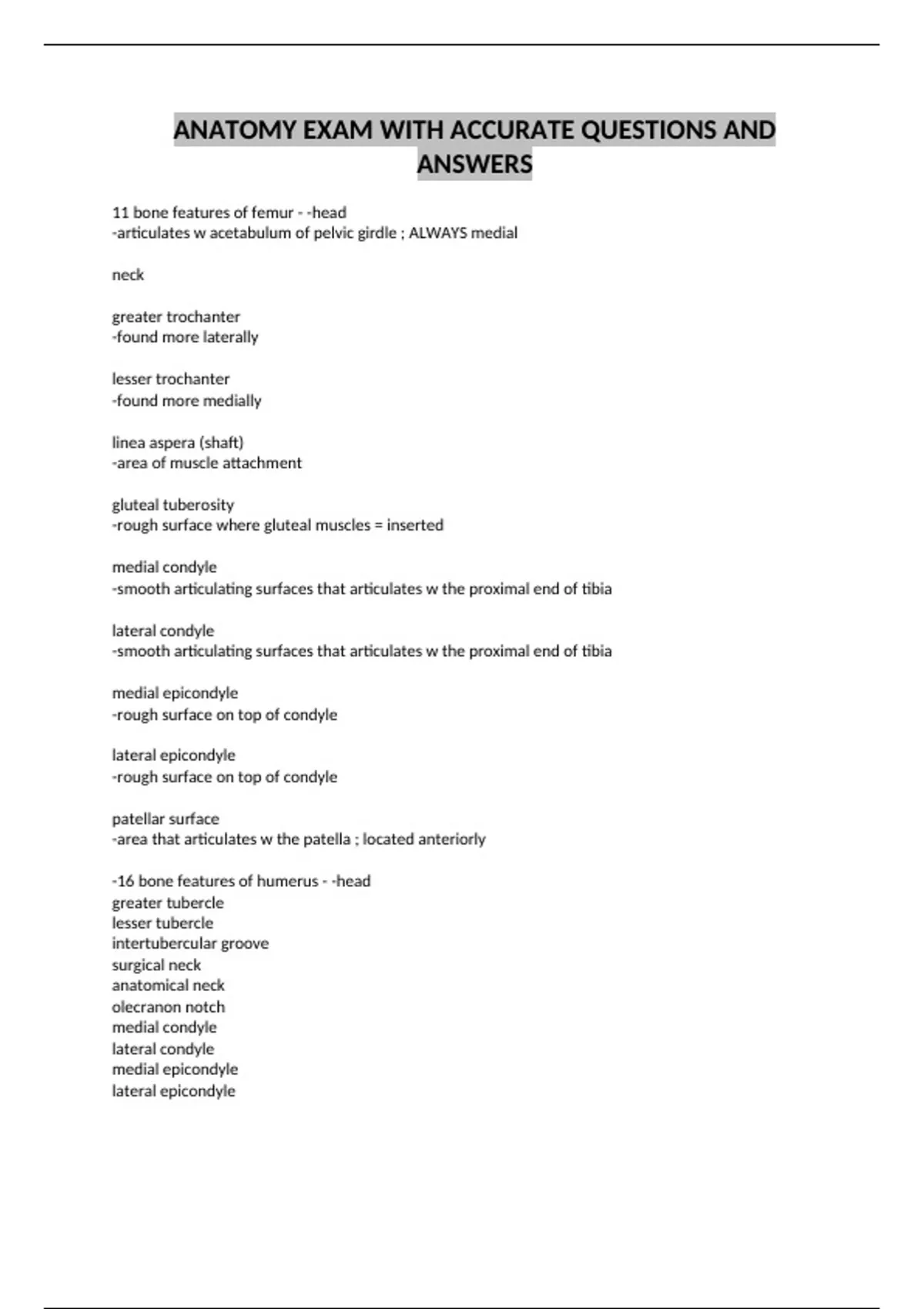 ANATOMY EXAM WITH ACCURATE QUESTIONS AND ANSWERS

11 bone features of femur - -head
-articulates w acetabulum of pelvic girdle ; ALWAYS medial

neck

greater trochanter
-found more laterally

lesser trochanter
-found more medially

linea aspera (shaft)
-area of muscle attachment

gluteal tuberosity
-rough surface where gluteal muscles = inserted

medial condyle
-smooth articulating surfaces that articulates w the proximal end of tibia

lateral condyle
-smooth articulating surfaces that articulates w the proximal end of tibia

medial epicondyle
-rough surface on top of condyle

lateral epicondyle
-rough surface on top of condyle

patellar surface
-area that articulates w the patella ; located anteriorly

-16 bone features of humerus - -head
greater tubercle
lesser tubercle
intertubercular groove
surgical neck
anatomical neck
olecranon notch
medial condyle
lateral condyle
medial epicondyle
lateral epicondyle